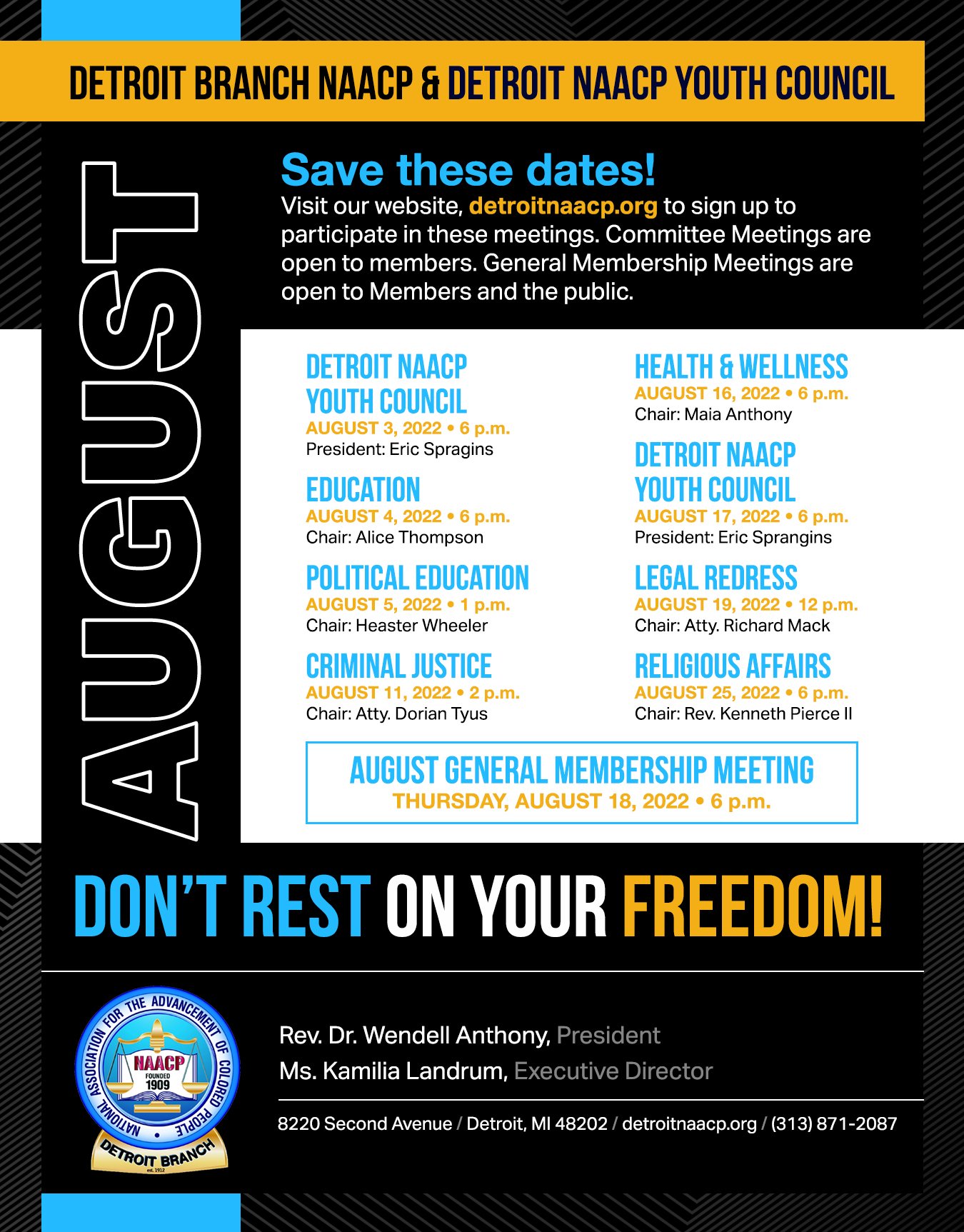 DETROIT BRANCH NAACP & DETROIT NAACP YOUTH COUNCIL

AUGUST

Save these dates!

Visit our website, detroitnaacp.org to sign up to participate in these meetings. Committee Meetings are open to members. General Membership Meetings are open to Members and the public.

DETROIT NAACP YOUTH COUNCIL
AUGUST 3, 2022 • 6 p.m.
President: Eric Spragins

EDUCATION
AUGUST 4, 2022 • 6 p.m.
Chair: Alice Thompson

POLITICAL EDUCATION
AUGUST 5, 2022 • 1 p.m.
Chair: Heaster Wheeler

CRIMINAL JUSTICE
AUGUST 11, 2022 • 2 p.m.
Chair: Atty. Dorian Tyus

HEALTH & WELLNESS
AUGUST 16, 2022 • 6 p.m.
Chair: Maia Anthony

DETROIT NAACP YOUTH COUNCIL
AUGUST 17, 2022 • 6 p.m.
President: Eric Sprangins

LEGAL REDRESS
AUGUST 19, 2022 • 12 p.m.
Chair: Atty. Richard Mack

RELIGIOUS AFFAIRS
AUGUST 25, 2022 • 6 p.m.
Chair: Rev. Kenneth Pierce II

AUGUST GENERAL MEMBERSHIP MEETING
THURSDAY, AUGUST 18, 2022 • 6 p.m.

DON'T REST ON YOUR FREEDOM!

NATIONAL ASSOCIATION FOR THE ADVANCEMENT OF COLORED PEOPLE
NAACP
FOUNDED 1909
DETROIT BRANCH
est. 1912

Rev. Dr. Wendell Anthony, President
Ms. Kamilia Landrum, Executive Director

8220 Second Avenue / Detroit, MI 48202 / detroitnaacp.org / (313) 871-2087